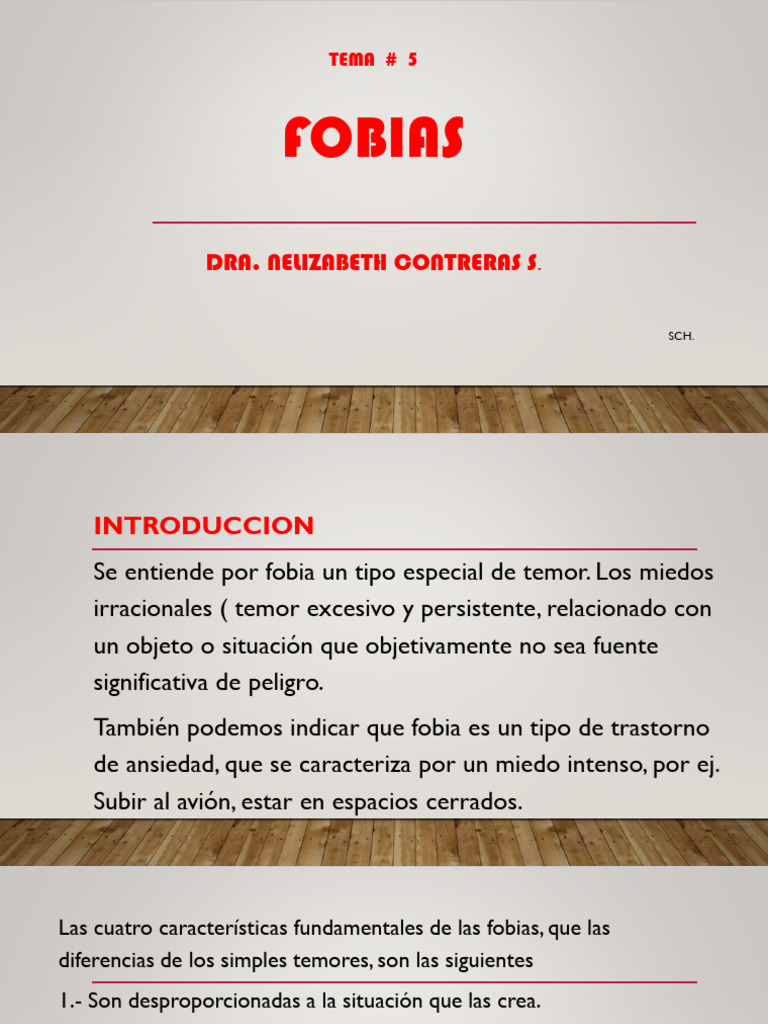 TEMA # 5

FOBIAS

DRA. NELIZABETH CONTRERAS S.

SCH.

INTRODUCCION

Se entiende por fobia un tipo especial de temor. Los miedos irracionales ( temor excesivo y persistente, relacionado con un objeto o situación que objetivamente no sea fuente significativa de peligro.

También podemos indicar que fobia es un tipo de trastorno de ansiedad, que se caracteriza por un miedo intenso, por ej. Subir al avión, estar en espacios cerrados.

Las cuatro características fundamentales de las fobias, que las diferencias de los simples temores, son las siguientes

1.- Son desproporcionadas a la situación que las crea.